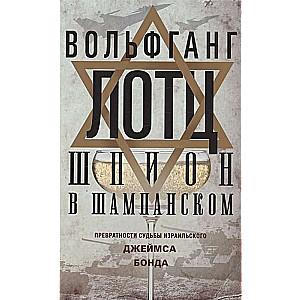 ВОЛЬФГАНГ
ЛОТЦ
ШПИОН
В ШАМПАНСКОМ

ПРЕВРАТНОСТИ СУДЬБЫ ИЗРАИЛЬСКОГО
ДЖЕЙМСА
БОНДА